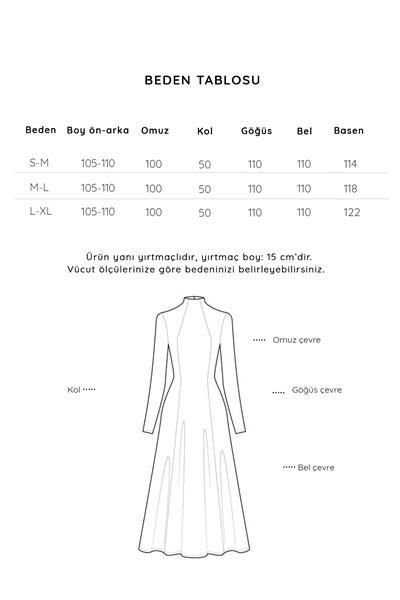 BEDEN TABLOSU

| Beden | Boy ön-arka | Omuz | Kol | Göğüs | Bel | Basen |
|---|---|---|---|---|---|---|
| S-M | 105-110 | 100 | 50 | 110 | 110 | 114 |
| M-L | 105-110 | 100 | 50 | 110 | 110 | 118 |
| L-XL | 105-110 | 100 | 50 | 110 | 110 | 122 |

Ürün yanı yırtmaçlıdır, yırtmaç boy: 15 cm'dir.
Vücut ölçülerinize göre bedeninizi belirleyebilirsiniz.

Omuz çevre

Kol

Göğüs çevre

Bel çevre